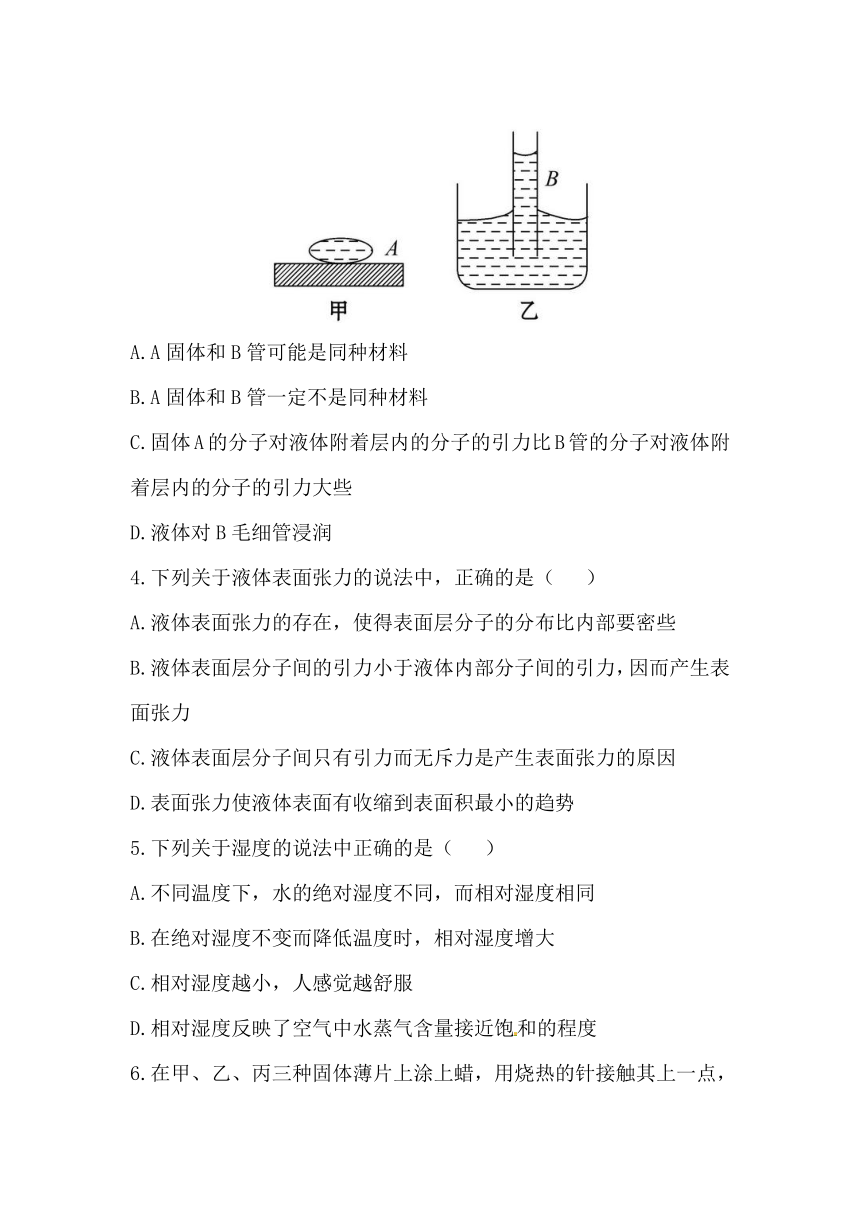 B

A

甲　　乙

A. A 固体和 B 管可能是同种材料

B. A 固体和 B 管一定不是同种材料

C. 固体 A 的分子对液体附着层内的分子的引力比 B 管的分子对液体附着层内的分子的引力大些

D. 液体对 B 毛细管浸润

4. 下列关于液体表面张力的说法中，正确的是（　　）

A. 液体表面张力的存在，使得表面层分子的分布比内部要密些

B. 液体表面层分子间的引力小于液体内部分子间的引力，因而产生表面张力

C. 液体表面层分子间只有引力而无斥力是产生表面张力的原因

D. 表面张力使液体表面有收缩到表面积最小的趋势

5. 下列关于湿度的说法中正确的是（　　）

A. 不同温度下，水的绝对湿度不同，而相对湿度相同

B. 在绝对湿度不变而降低温度时，相对湿度增大

C. 相对湿度越小，人感觉越舒服

D. 相对湿度反映了空气中水蒸气含量接近饱和的程度

6. 在甲、乙、丙三种固体薄片上涂上蜡，用烧热的针接触其上一点，